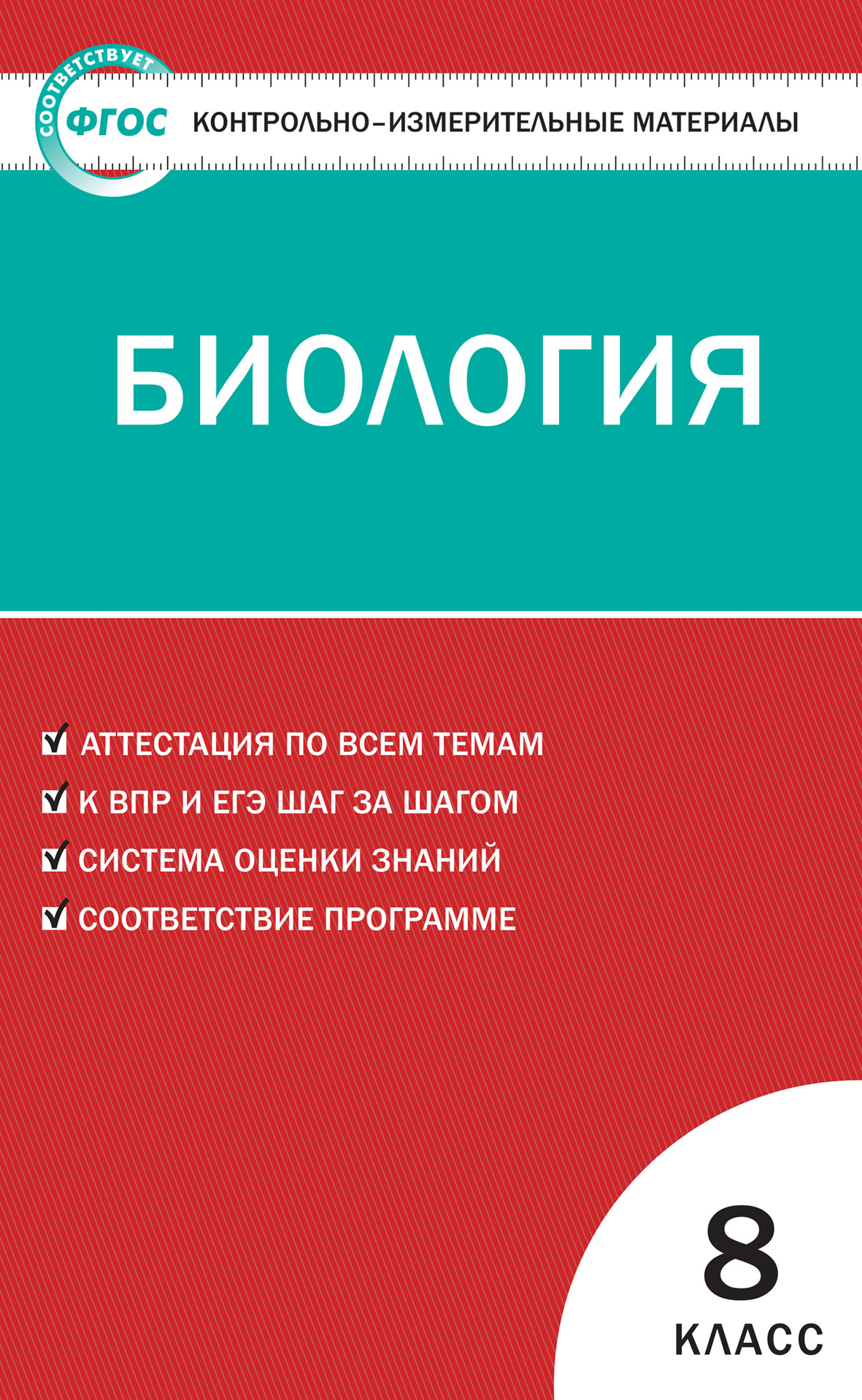 СООТВЕТСТВУЕТ
ФГОС
КОНТРОЛЬНО-ИЗМЕРИТЕЛЬНЫЕ МАТЕРИАЛЫ

БИОЛОГИЯ

АТТЕСТАЦИЯ ПО ВСЕМ ТЕМАМ
К ВПР И ЕГЭ ШАГ ЗА ШАГОМ
СИСТЕМА ОЦЕНКИ ЗНАНИЙ
СООТВЕТСТВИЕ ПРОГРАММЕ

8
КЛАСС